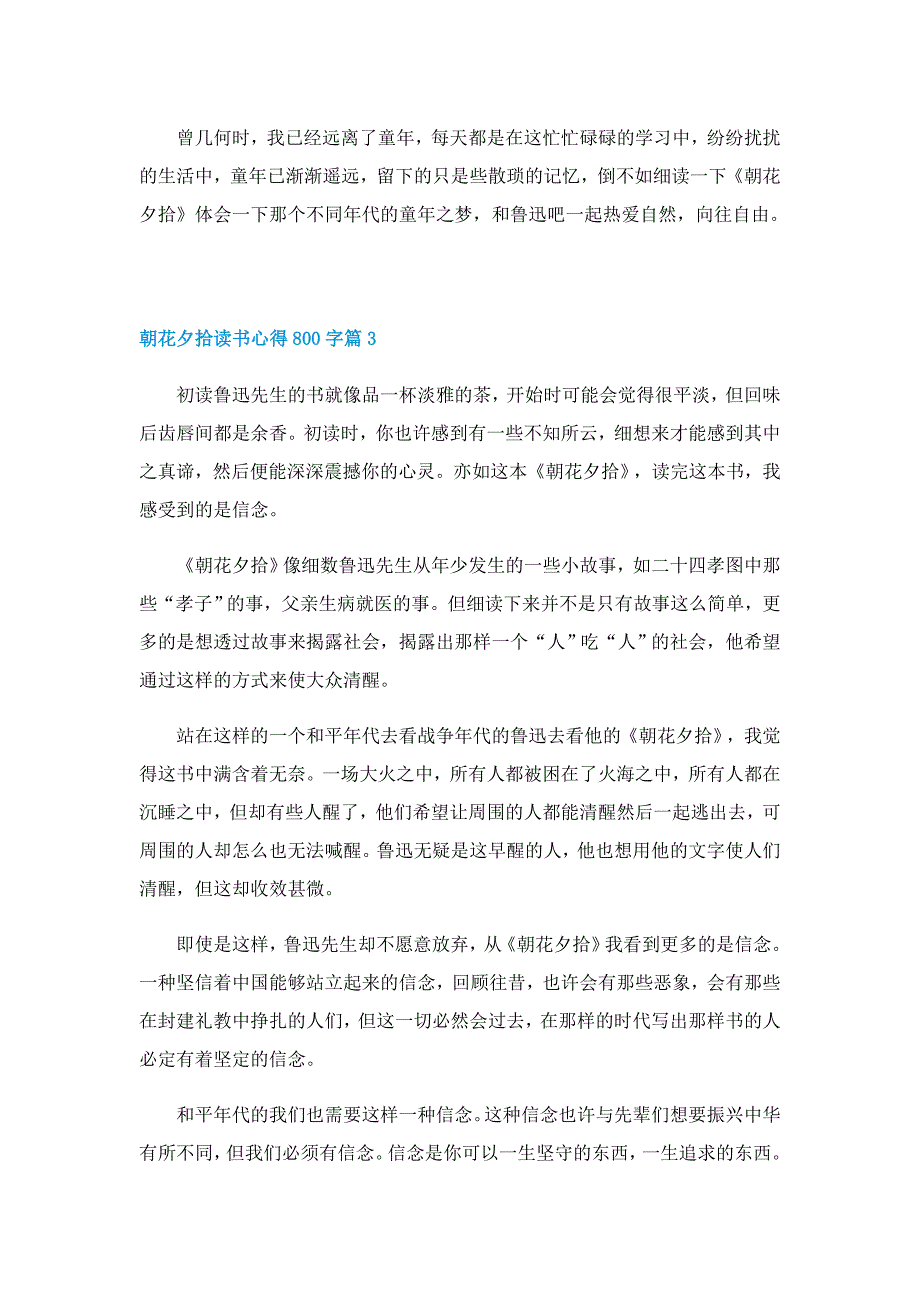 曾几何时，我已经远离了童年，每天都是在这忙忙碌碌的学习中，纷纷扰扰的生活中，童年已渐渐遥远，留下的只是些散琐的记忆，倒不如细读一下《朝花夕拾》体会一下那个不同年代的童年之梦，和鲁迅吧一起热爱自然，向往自由。

朝花夕拾读书心得800字篇3

初读鲁迅先生的书就像品一杯淡雅的茶，开始时可能会觉得很平淡，但回味后齿唇间都是余香。初读时，你也许感到有一些不知所云，细想来才能感到其中之真谛，然后便能深深震撼你的心灵。亦如这本《朝花夕拾》，读完这本书，我感受到的是信念。

《朝花夕拾》像细数鲁迅先生从年少发生的一些小故事，如二十四孝图中那些“孝子”的事，父亲生病就医的事。但细读下来并不是只有故事这么简单，更多的是想透过故事来揭露社会，揭露出那样一个“人”吃“人”的社会，他希望通过这样的方式来使大众清醒。

站在这样的一个和平年代去看战争年代的鲁迅去看他的《朝花夕拾》，我觉得这书中满含着无奈。一场大火之中，所有人都被困在了火海之中，所有人都在沉睡之中，但却有些人醒了，他们希望让周围的人都能清醒然后一起逃出去，可周围的人却怎么也无法喊醒。鲁迅无疑是这早醒的人，他也想用他的文字使人们清醒，但这却收效甚微。

即使是这样，鲁迅先生却不愿意放弃，从《朝花夕拾》我看到更多的是信念。一种坚信着中国能够站立起来的信念，回顾往昔，也许会有那些恶象，会有那些在封建礼教中挣扎的人们，但这一切必然会过去，在那样的时代写出那样书的人必定有着坚定的信念。

和平年代的我们也需要这样一种信念。这种信念也许与先辈们想要振兴中华有所不同，但我们必须有信念。信念是你可以一生坚守的东西，一生追求的东西。